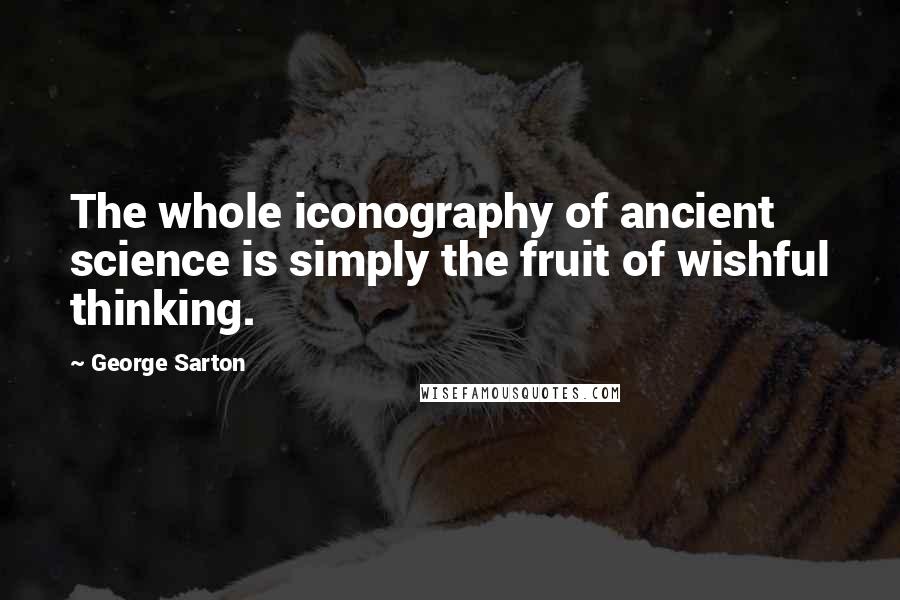 The whole iconography of ancient science is simply the fruit of wishful thinking.

~ George Sarton

WISEFAMOUSQUOTES.COM